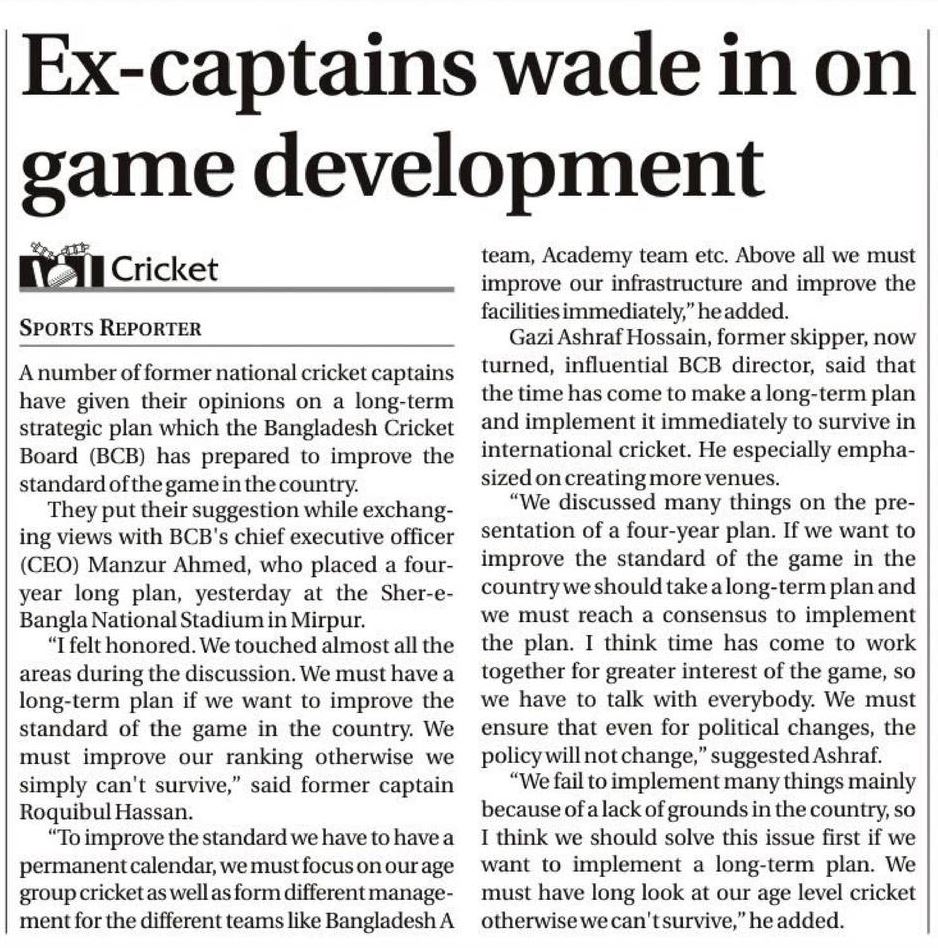 Ex-captains wade in on game development

Cricket

SPORTS REPORTER

A number of former national cricket captains have given their opinions on a long-term strategic plan which the Bangladesh Cricket Board (BCB) has prepared to improve the standard of the game in the country.

They put their suggestion while exchanging views with BCB's chief executive officer (CEO) Manzur Ahmed, who placed a four-year long plan, yesterday at the Sher-e-Bangla National Stadium in Mirpur.

"I felt honored. We touched almost all the areas during the discussion. We must have a long-term plan if we want to improve the standard of the game in the country. We must improve our ranking otherwise we simply can't survive," said former captain Roquibul Hassan.

"To improve the standard we have to have a permanent calendar, we must focus on our age group cricket as well as form different management for the different teams like Bangladesh A team, Academy team etc. Above all we must improve our infrastructure and improve the facilities immediately," he added.

Gazi Ashraf Hossain, former skipper, now turned, influential BCB director, said that the time has come to make a long-term plan and implement it immediately to survive in international cricket. He especially emphasized on creating more venues.

"We discussed many things on the presentation of a four-year plan. If we want to improve the standard of the game in the country we should take a long-term plan and we must reach a consensus to implement the plan. I think time has come to work together for greater interest of the game, so we have to talk with everybody. We must ensure that even for political changes, the policy will not change," suggested Ashraf.

"We fail to implement many things mainly because of a lack of grounds in the country, so I think we should solve this issue first if we want to implement a long-term plan. We must have long look at our age level cricket otherwise we can't survive," he added.